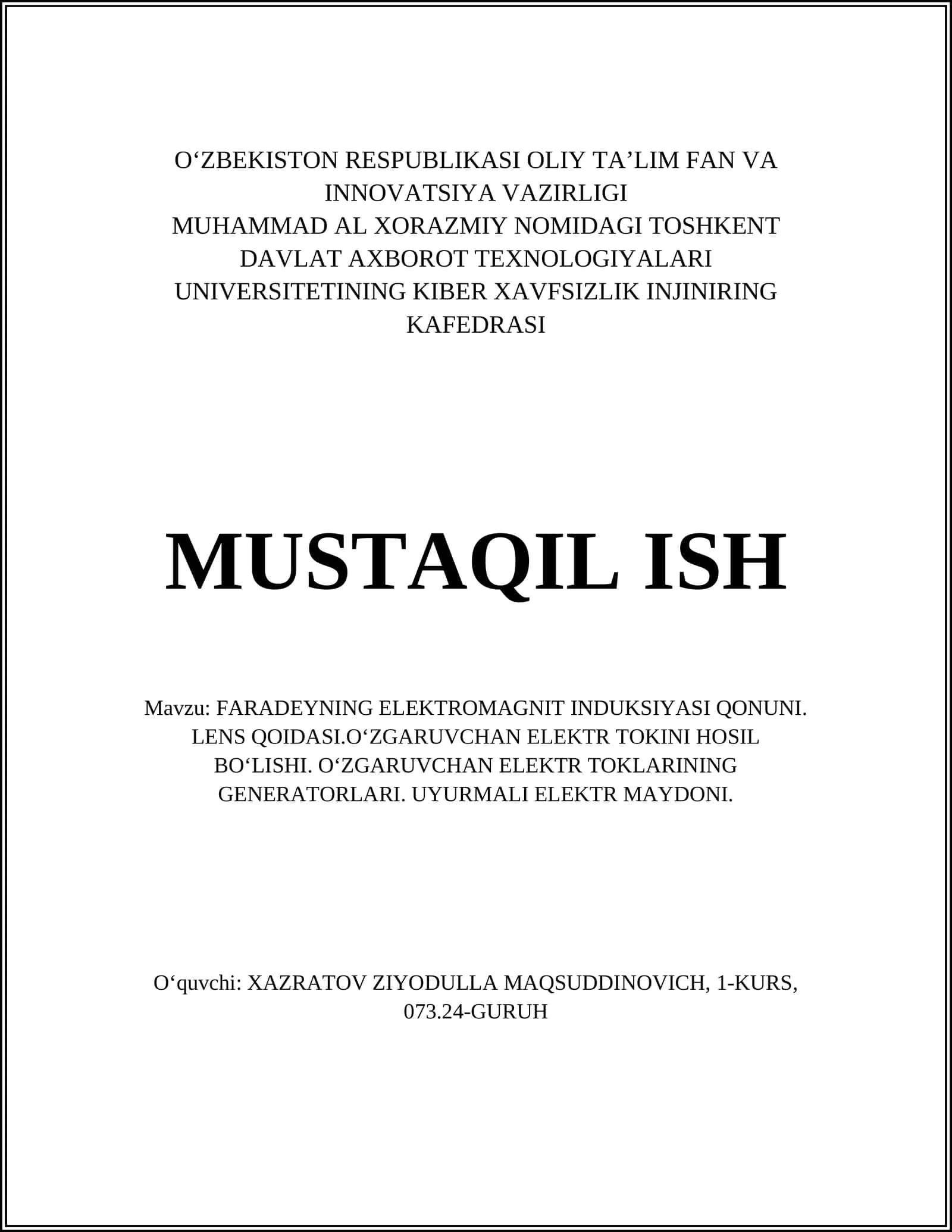 O‘ZBEKISTON RESPUBLIKASI OLIY TA’LIM FAN VA INNOVATSIYA VAZIRLIGI
MUHAMMAD AL XORAZMIY NOMIDAGI TOSHKENT DAVLAT AXBOROT TEXNOLOGIYALARI UNIVERSITETINING KIBER XAVFSIZLIK INJINIRING KAFEDRASI

MUSTAQIL ISH

Mavzu: FARADEYNING ELEKTROMAGNIT INDUKSIYASI QONUNI. LENS QOIDASI.O‘ZGARUVCHAN ELEKTR TOKINI HOSIL BO‘LISHI. O‘ZGARUVCHAN ELEKTR TOKLARINING GENERATORLARI. UYURMALI ELEKTR MAYDONI.

O‘quvchi: XAZRATOV ZIYODULLA MAQSUDDINOVICH, 1-KURS, 073.24-GURUH